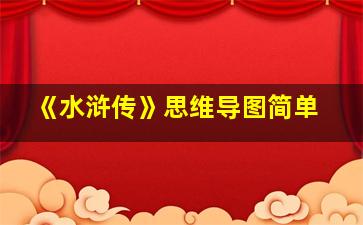 《水浒传》思维导图简单